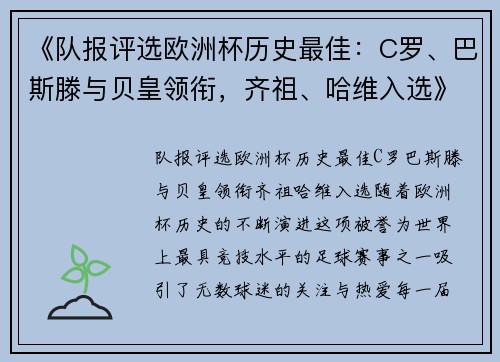 《队报评选欧洲杯历史最佳：C罗、巴斯滕与贝皇领衔，齐祖、哈维入选》

队报评选欧洲杯历史最佳C罗巴斯滕与贝皇领衔齐祖哈维入选随着欧洲杯历史的不断演进这项被誉为世界上最具竞技水平的足球赛事之一吸引了无数球迷的关注与热爱每一届